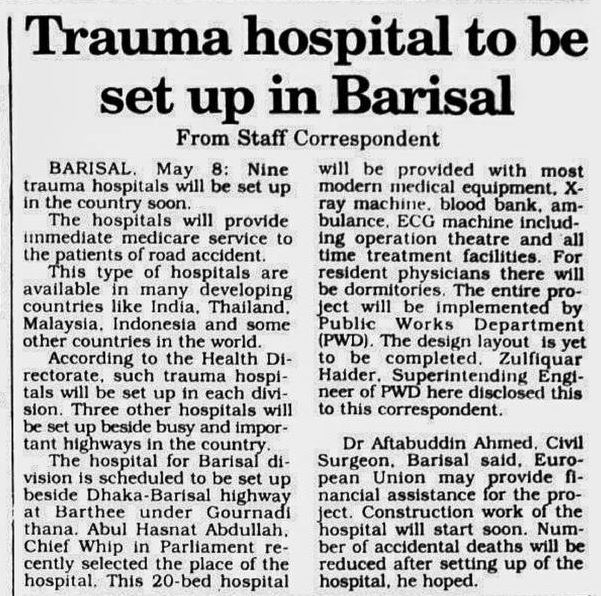 Trauma hospital to be set up in Barisal

From Staff Correspondent

BARISAL, May 8: Nine trauma hospitals will be set up in the country soon.

The hospitals will provide immediate medicare service to the patients of road accident.

This type of hospitals are available in many developing countries like India, Thailand, Malaysia, Indonesia and some other countries in the world.

According to the Health Directorate, such trauma hospitals will be set up in each division. Three other hospitals will be set up beside busy and important highways in the country.

The hospital for Barisal division is scheduled to be set up beside Dhaka-Barisal highway at Barthee under Gournadi thana. Abul Hasnat Abdullah, Chief Whip in Parliament recently selected the place of the hospital. This 20-bed hospital will be provided with most modern medical equipment, X-ray machine, blood bank, ambulance, ECG machine including operation theatre and all time treatment facilities. For resident physicians there will be dormitories. The entire project will be implemented by Public Works Department (PWD). The design layout is yet to be completed, Zulfiquar Haider, Superintending Engineer of PWD here disclosed this to this correspondent.

Dr Aftabuddin Ahmed, Civil Surgeon, Barisal said, European Union may provide financial assistance for the project. Construction work of the hospital will start soon. Number of accidental deaths will be reduced after setting up of the hospital, he hoped.